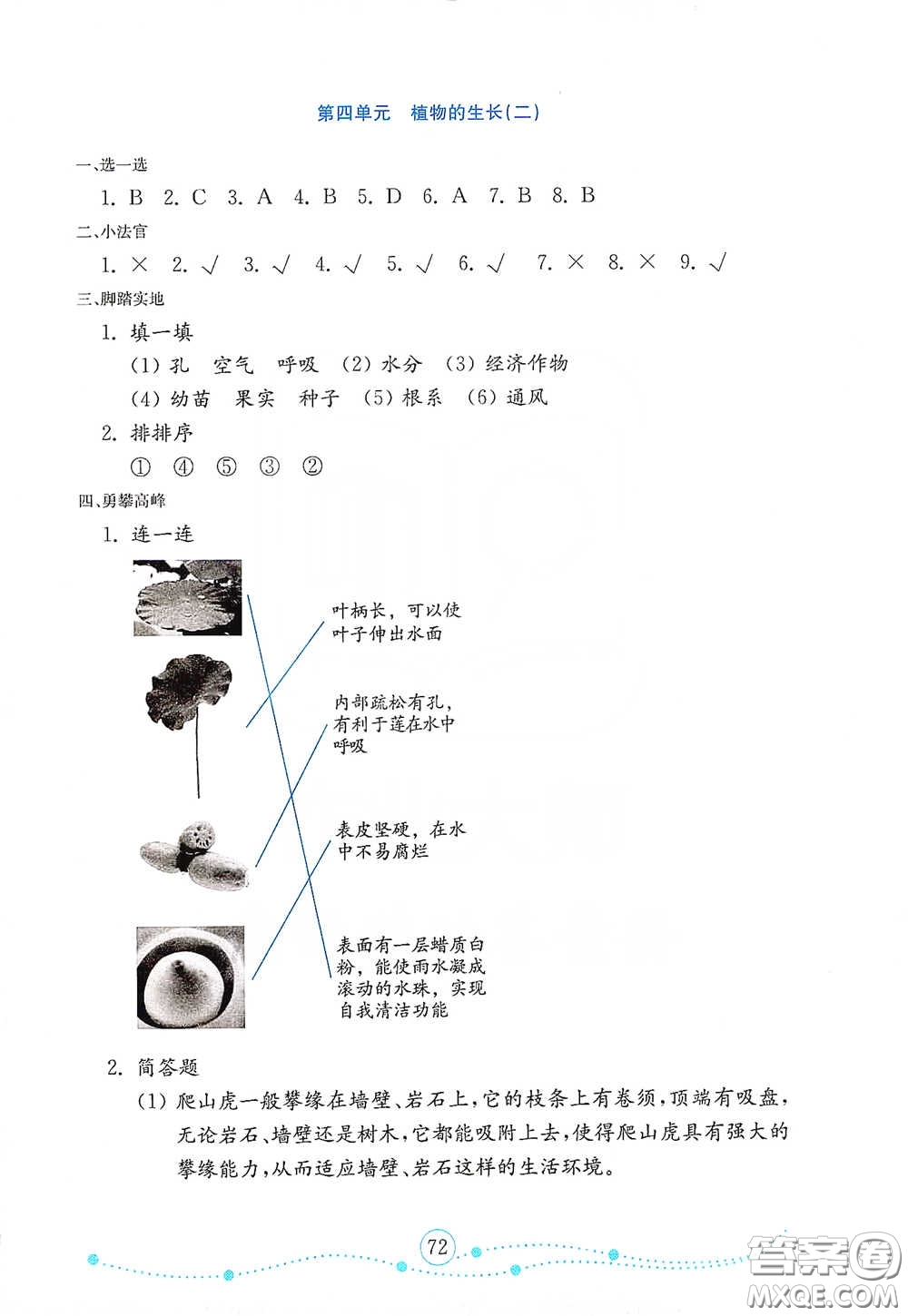 第四单元　植物的生长(二)

一、选一选

1. B　2. C　3. A　4. B　5. D　6. A　7. B　8. B

二、小法官

1. ×　2. √　3. √　4. √　5. √　6. √　7. ×　8. ×　9. √

三、脚踏实地

1. 填一填

(1) 孔　空气　呼吸　(2) 水分　(3) 经济作物

(4) 幼苗　果实　种子　(5) 根系　(6) 通风

2. 排排序

①　④　⑤　③　②

四、勇攀高峰

1. 连一连

叶柄长，可以使叶子伸出水面

内部疏松有孔，有利于莲在水中呼吸

表皮坚硬，在水中不易腐烂

表面有一层蜡质白粉，能使雨水凝成滚动的水珠，实现自我清洁功能

2. 简答题

(1) 爬山虎一般攀缘在墙壁、岩石上，它的枝条上有卷须，顶端有吸盘，无论岩石、墙壁还是树木，它都能吸附上去，使得爬山虎具有强大的攀缘能力，从而适应墙壁、岩石这样的生活环境。

72

答案圈 MXQE.COM